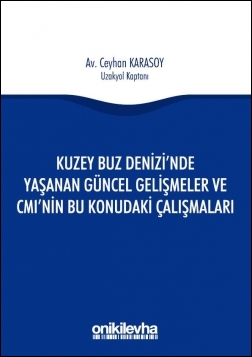 Av. Ceyhan KARASOY
Uzakyol Kaptanı

KUZEY BUZ DENİZİ'NDE YAŞANAN GÜNCEL GELİŞMELER VE CMI'NİN BU KONUDAKİ ÇALIŞMALARI

onikilevha